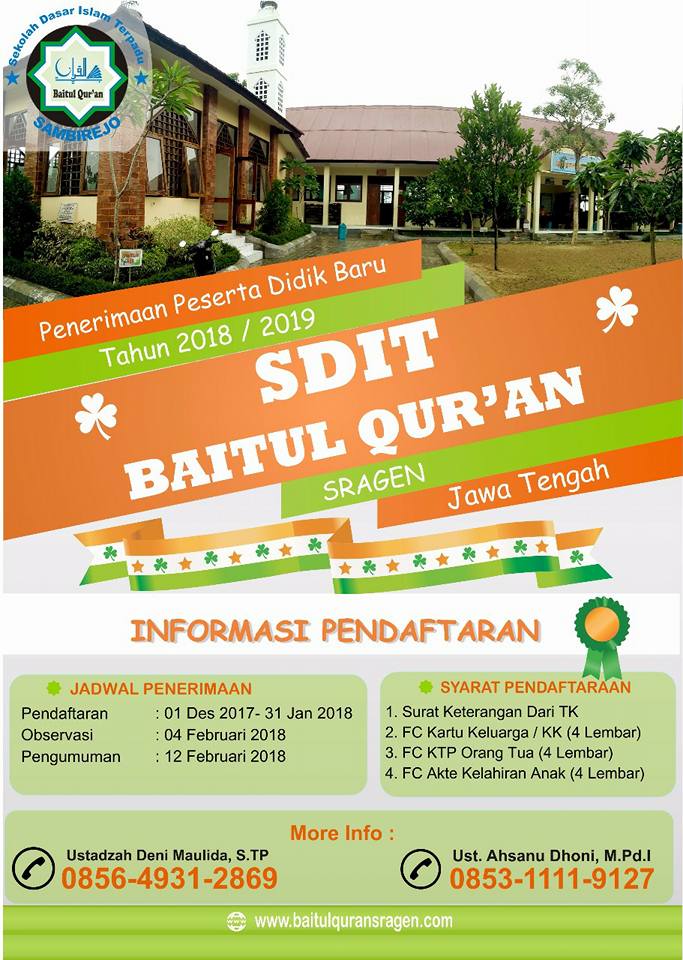 Sekolah Dasar Islam Terpadu
Baitul Qur'an
SAMBIREJO

Penerimaan Peserta Didik Baru
Tahun 2018 / 2019

SDIT
BAITUL QUR'AN
SRAGEN
Jawa Tengah

INFORMASI PENDAFTARAN

JADWAL PENERIMAAN
Pendaftaran : 01 Des 2017- 31 Jan 2018
Observasi : 04 Februari 2018
Pengumuman : 12 Februari 2018

SYARAT PENDAFTARAAN
1. Surat Keterangan Dari TK
2. FC Kartu Keluarga / KK (4 Lembar)
3. FC KTP Orang Tua (4 Lembar)
4. FC Akte Kelahiran Anak (4 Lembar)

More Info :
Ustadzah Deni Maulida, S.TP
0856-4931-2869
Ust. Ahsanu Dhoni, M.Pd.I
0853-1111-9127

www.baitulquransragen.com